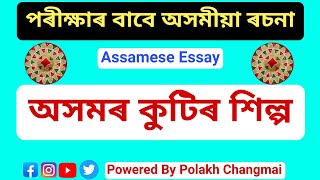 পৰীক্ষাৰ বাবে অসমীয়া ৰচনা

Assamese Essay

অসমৰ কুটিৰ শিল্প

Powered By Polakh Changmai